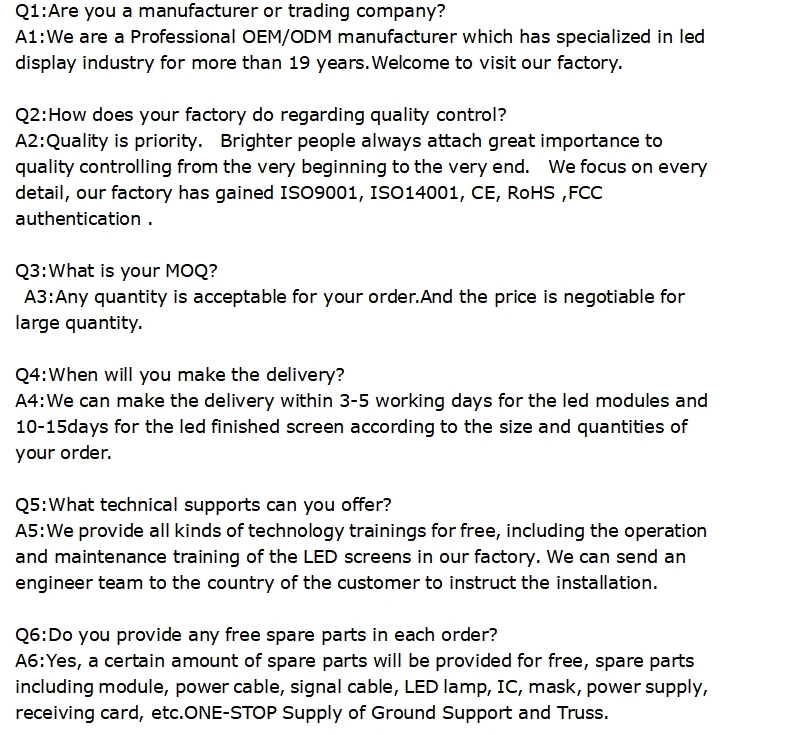 Q1:Are you a manufacturer or trading company?
A1:We are a Professional OEM/ODM manufacturer which has specialized in led display industry for more than 19 years.Welcome to visit our factory.

Q2:How does your factory do regarding quality control?
A2:Quality is priority. Brighter people always attach great importance to quality controlling from the very beginning to the very end. We focus on every detail, our factory has gained ISO9001, ISO14001, CE, RoHS ,FCC authentication .

Q3:What is your MOQ?
A3:Any quantity is acceptable for your order.And the price is negotiable for large quantity.

Q4:When will you make the delivery?
A4:We can make the delivery within 3-5 working days for the led modules and 10-15days for the led finished screen according to the size and quantities of your order.

Q5:What technical supports can you offer?
A5:We provide all kinds of technology trainings for free, including the operation and maintenance training of the LED screens in our factory. We can send an engineer team to the country of the customer to instruct the installation.

Q6:Do you provide any free spare parts in each order?
A6:Yes, a certain amount of spare parts will be provided for free, spare parts including module, power cable, signal cable, LED lamp, IC, mask, power supply, receiving card, etc.ONE-STOP Supply of Ground Support and Truss.